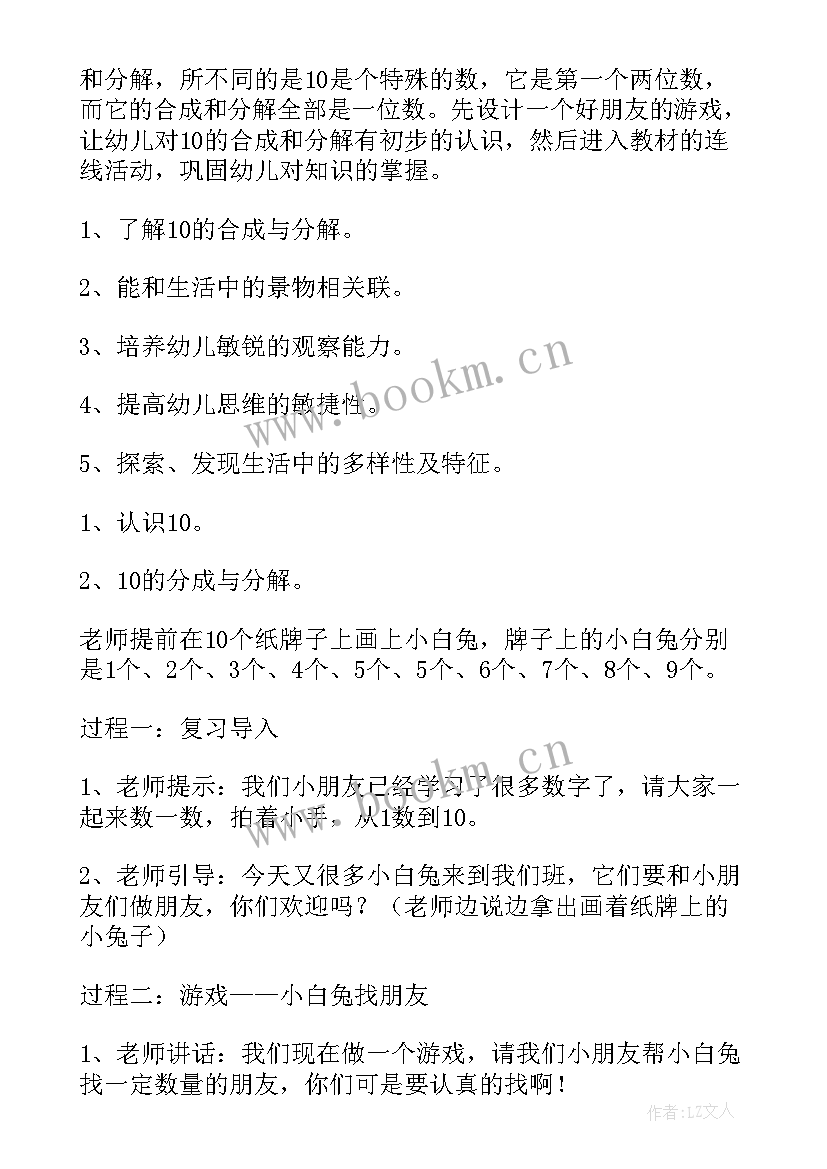 和分解，所不同的是10是个特殊的数，它是第一个两位数，而它的合成和分解全部是一位数。先设计一个好朋友的游戏，让幼儿对10的合成和分解有初步的认识，然后进入教材的连线活动，巩固幼儿对知识的掌握。

1、了解10的合成与分解。

2、能和生活中的景物相关联。

3、培养幼儿敏锐的观察能力。

4、提高幼儿思维的敏捷性。

5、探索、发现生活中的多样性及特征。

1、认识10。

2、10的分成与分解。

老师提前在10个纸牌子上画上小白兔，牌子上的小白兔分别是1个、2个、3个、4个、5个、5个、6个、7个、8个、9个。

过程一：复习导入

1、老师提示：我们小朋友已经学习了很多数字了，请大家一起来数一数，拍着小手，从1数到10。

2、老师引导：今天又很多小白兔来到我们班，它们要和小朋友们做朋友，你们欢迎吗？（老师边说边拿出画着纸牌上的小兔子）

过程二：游戏——小白兔找朋友

1、老师讲话：我们现在做一个游戏，请我们小朋友帮小白兔找一定数量的朋友，你们可是要认真的找啊！

www.bookm.cn

www.bookm.cn

作者：LZ文人